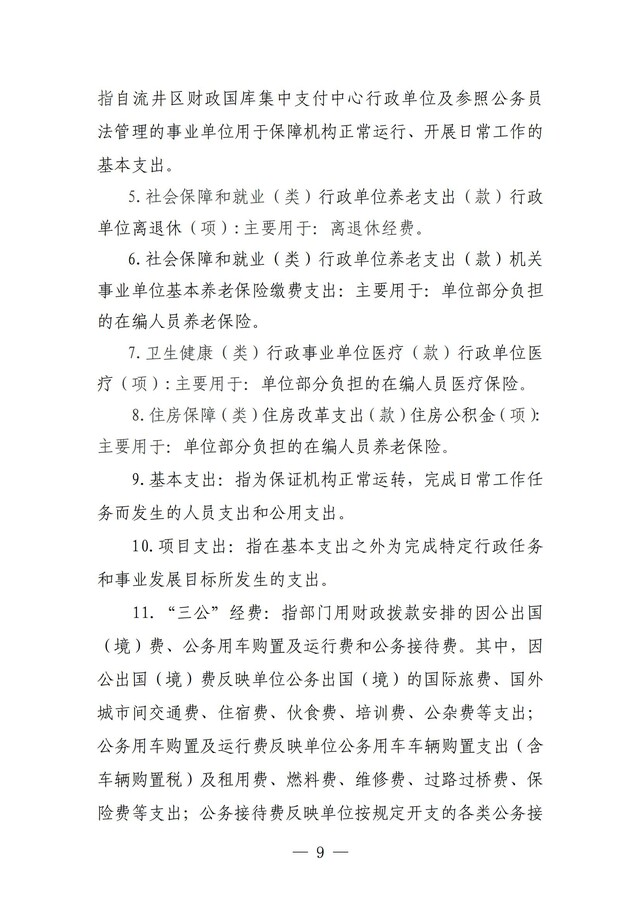 指自流井区财政国库集中支付中心行政单位及参照公务员法管理的事业单位用于保障机构正常运行、开展日常工作的基本支出。

5. 社会保障和就业（类）行政单位养老支出（款）行政单位离退休（项）：主要用于：离退休经费。

6. 社会保障和就业（类）行政单位养老支出（款）机关事业单位基本养老保险缴费支出：主要用于：单位部分负担的在编人员养老保险。

7. 卫生健康（类）行政事业单位医疗（款）行政单位医疗（项）：主要用于：单位部分负担的在编人员医疗保险。

8. 住房保障（类）住房改革支出（款）住房公积金（项）：主要用于：单位部分负担的在编人员养老保险。

9. 基本支出：指为保证机构正常运转，完成日常工作任务而发生的人员支出和公用支出。

10. 项目支出：指在基本支出之外为完成特定行政任务和事业发展目标所发生的支出。

11. “三公”经费：指部门用财政拨款安排的因公出国（境）费、公务用车购置及运行费和公务接待费。其中，因公出国（境）费反映单位公务出国（境）的国际旅费、国外城市间交通费、住宿费、伙食费、培训费、公杂费等支出；公务用车购置及运行费反映单位公务用车车辆购置支出（含车辆购置税）及租用费、燃料费、维修费、过路过桥费、保险费等支出；公务接待费反映单位按规定开支的各类公务接

— 9 —